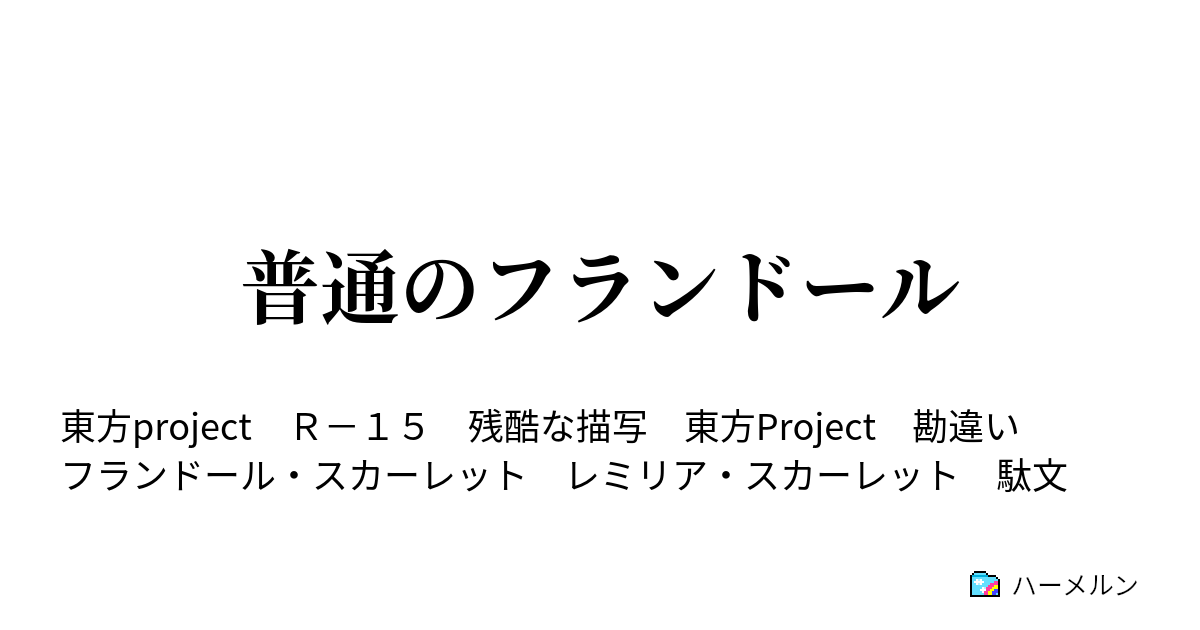 普通のフランドール

東方project　Ｒ－１５　残酷な描写　東方Project　勘違い
フランドール・スカーレット　レミリア・スカーレット　駄文

ハーメルン